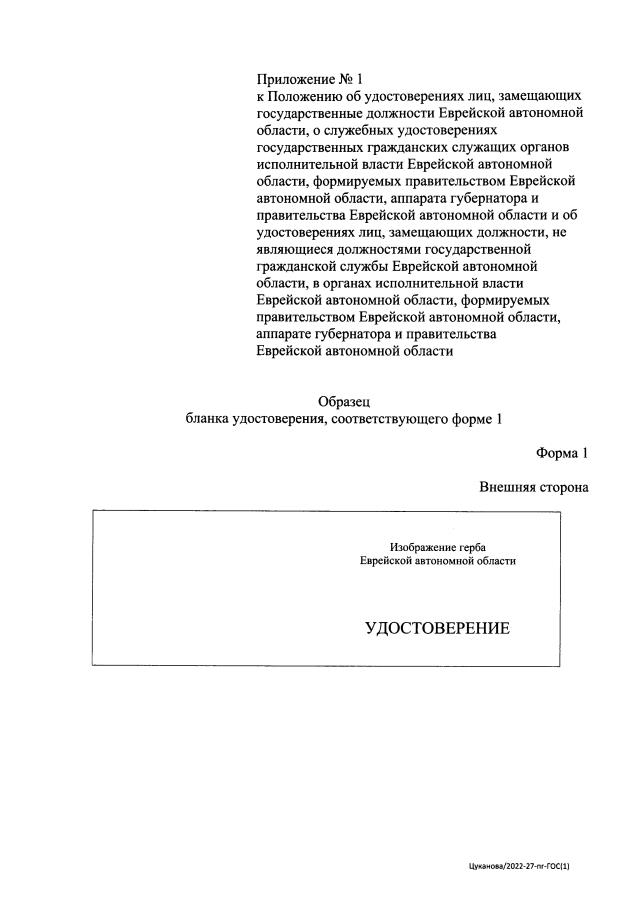 Приложение № 1
к Положению об удостоверениях лиц, замещающих государственные должности Еврейской автономной области, о служебных удостоверениях государственных гражданских служащих органов исполнительной власти Еврейской автономной области, формируемых правительством Еврейской автономной области, аппарата губернатора и правительства Еврейской автономной области и об удостоверениях лиц, замещающих должности, не являющиеся должностями государственной гражданской службы Еврейской автономной области, в органах исполнительной власти Еврейской автономной области, формируемых правительством Еврейской автономной области, аппарате губернатора и правительства Еврейской автономной области

Образец
бланка удостоверения, соответствующего форме 1

Форма 1

Внешняя сторона

Изображение герба
Еврейской автономной области

УДОСТОВЕРЕНИЕ

Цуканова/2022-27-пг-ГОС(1)